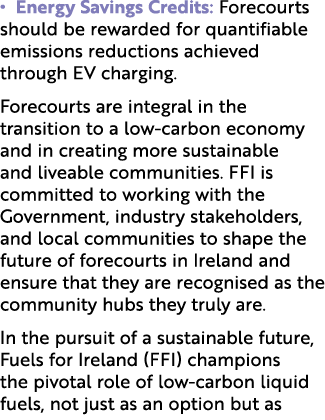 • Energy Savings Credits: Forecourts should be rewarded for quantifiable emissions reductions achieved through EV charging.

Forecourts are integral in the transition to a low-carbon economy and in creating more sustainable and liveable communities. FFI is committed to working with the Government, industry stakeholders, and local communities to shape the future of forecourts in Ireland and ensure that they are recognised as the community hubs they truly are.

In the pursuit of a sustainable future, Fuels for Ireland (FFI) champions the pivotal role of low-carbon liquid fuels, not just as an option but as